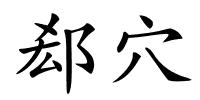 郄穴